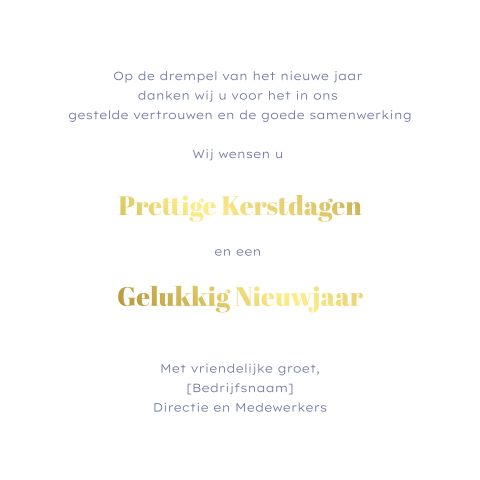 Op de drempel van het nieuwe jaar
danken wij u voor het in ons
gestelde vertrouwen en de goede samenwerking

Wij wensen u

Prettige Kerstdagen

en een

Gelukkig Nieuwjaar

Met vriendelijke groet,
[Bedrijfsnaam]
Directie en Medewerkers